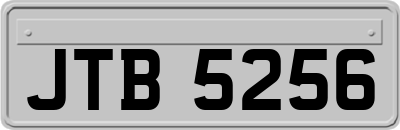 JTB 5256